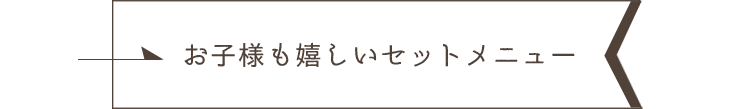 お子様も嬉しいセットメニュー